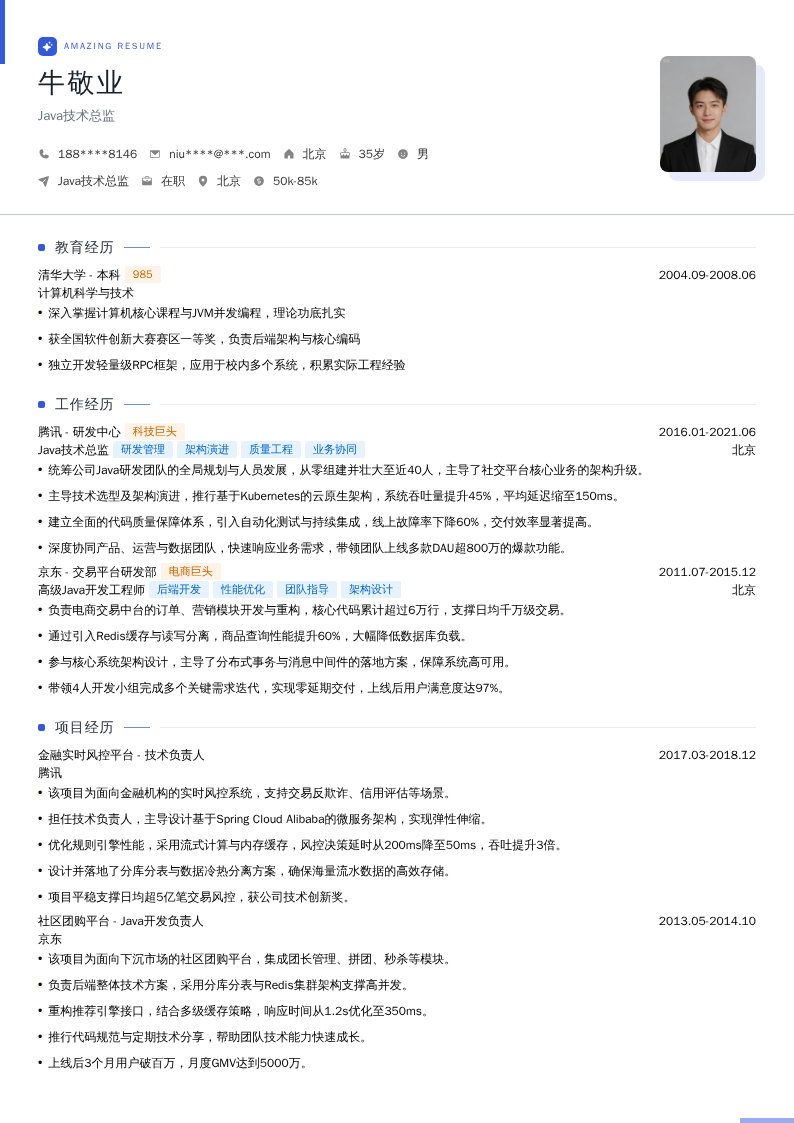 AMAZING RESUME

牛敬业

Java技术总监

188****8146 niu****@***.com 北京 35岁 男

Java技术总监 在职 北京 50k-85k

教育经历

清华大学 - 本科 985 2004.09-2008.06
计算机科学与技术
• 深入掌握计算机核心课程与JVM并发编程，理论功底扎实
• 获全国软件创新大赛赛区一等奖，负责后端架构与核心编码
• 独立开发轻量级RPC框架，应用于校内多个系统，积累实际工程经验

工作经历

腾讯 - 研发中心 科技巨头 2016.01-2021.06
Java技术总监 研发管理 架构演进 质量工程 业务协同 北京
• 统筹公司Java研发团队的全局规划与人员发展，从零组建并壮大至近40人，主导了社交平台核心业务的架构升级。
• 主导技术选型及架构演进，推行基于Kubernetes的云原生架构，系统吞吐量提升45%，平均延迟缩至150ms。
• 建立全面的代码质量保障体系，引入自动化测试与持续集成，线上故障率下降60%，交付效率显著提高。
• 深度协同产品、运营与数据团队，快速响应业务需求，带领团队上线多款DAU超800万的爆款功能。

京东 - 交易平台研发部 电商巨头 2011.07-2015.12
高级Java开发工程师 后端开发 性能优化 团队指导 架构设计 北京
• 负责电商交易中台的订单、营销模块开发与重构，核心代码累计超过6万行，支撑日均千万级交易。
• 通过引入Redis缓存与读写分离，商品查询性能提升60%，大幅降低数据库负载。
• 参与核心系统架构设计，主导了分布式事务与消息中间件的落地方案，保障系统高可用。
• 带领4人开发小组完成多个关键需求迭代，实现零延期交付，上线后用户满意度达97%。

项目经历

金融实时风控平台 - 技术负责人 2017.03-2018.12
腾讯
• 该项目为面向金融机构的实时风控系统，支持交易反欺诈、信用评估等场景。
• 担任技术负责人，主导设计基于Spring Cloud Alibaba的微服务架构，实现弹性伸缩。
• 优化规则引擎性能，采用流式计算与内存缓存，风控决策延时从200ms降至50ms，吞吐提升3倍。
• 设计并落地了分库分表与数据冷热分离方案，确保海量流水数据的高效存储。
• 项目平稳支撑日均超5亿笔交易风控，获公司技术创新奖。

社区团购平台 - Java开发负责人 2013.05-2014.10
京东
• 该项目为面向下沉市场的社区团购平台，集成团长管理、拼团、秒杀等模块。
• 负责后端整体技术方案，采用分库分表与Redis集群架构支撑高并发。
• 重构推荐引擎接口，结合多级缓存策略，响应时间从1.2s优化至350ms。
• 推行代码规范与定期技术分享，帮助团队技术能力快速成长。
• 上线后3个月用户破百万，月度GMV达到5000万。